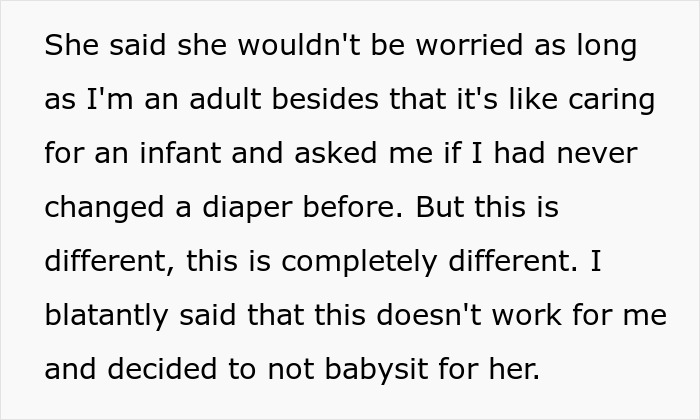 She said she wouldn't be worried as long as I'm an adult besides that it's like caring for an infant and asked me if I had never changed a diaper before. But this is different, this is completely different. I blatantly said that this doesn't work for me and decided to not babysit for her.